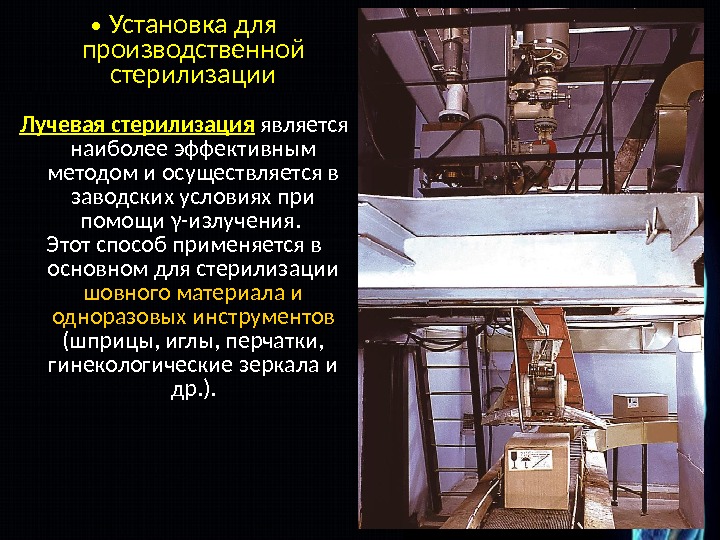 • Установка для производственной стерилизации

Лучевая стерилизация является наиболее эффективным методом и осуществляется в заводских условиях при помощи γ-излучения. Этот способ применяется в основном для стерилизации шовного материала и одноразовых инструментов (шприцы, иглы, перчатки, гинекологические зеркала и др.).